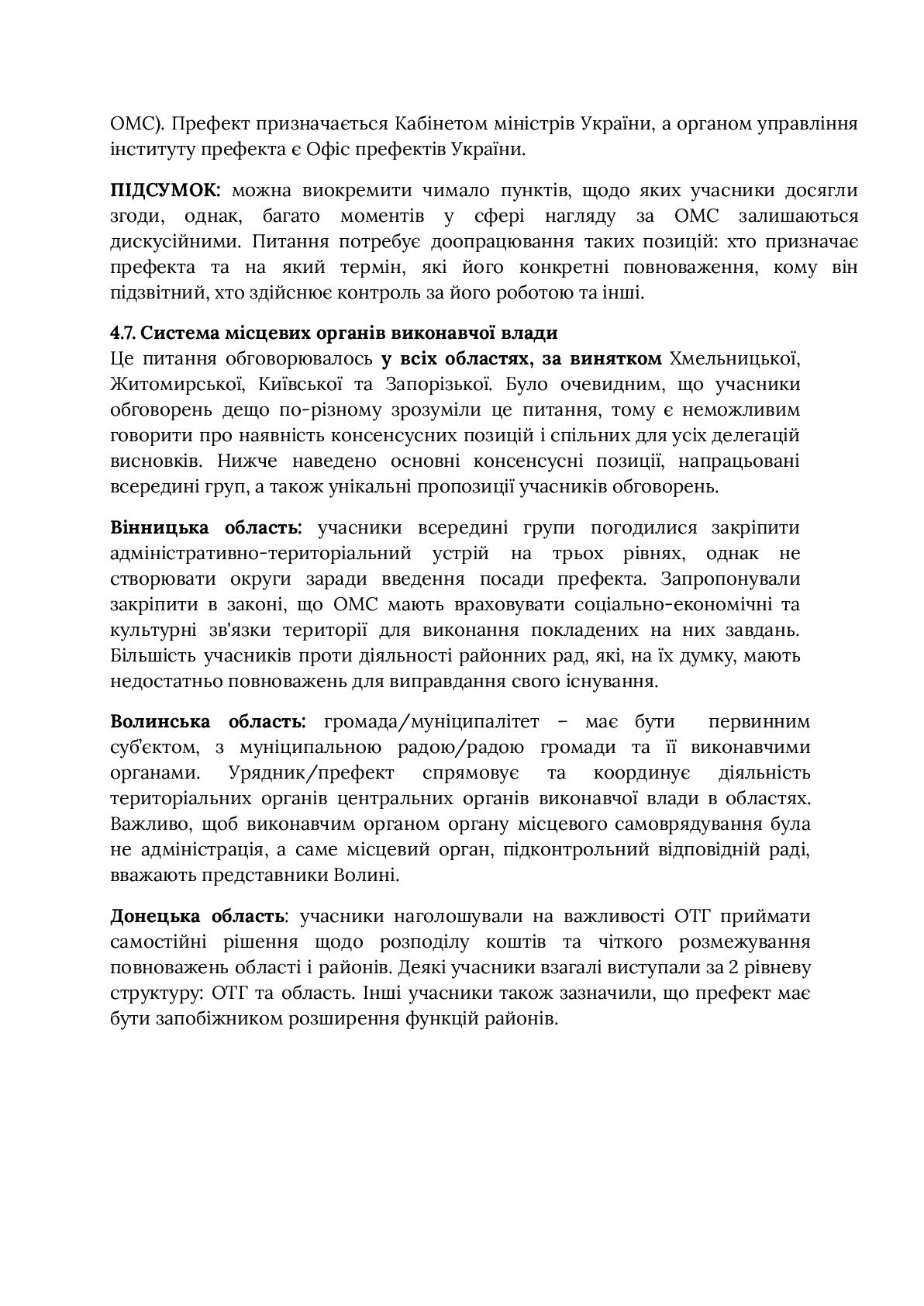 ОМС). Префект призначається Кабінетом міністрів України, а органом управління інституту префекта є Офіс префектів України.

ПІДСУМОК: можна виокремити чимало пунктів, щодо яких учасники досягли згоди, однак, багато моментів у сфері нагляду за ОМС залишаються дискусійними. Питання потребує доопрацювання таких позицій: хто призначає префекта та на який термін, які його конкретні повноваження, кому він підзвітний, хто здійснює контроль за його роботою та інші.

4.7. Система місцевих органів виконавчої влади
Це питання обговорювалось у всіх областях, за винятком Хмельницької, Житомирської, Київської та Запорізької. Було очевидним, що учасники обговорень дещо по-різному зрозуміли це питання, тому є неможливим говорити про наявність консенсусних позицій і спільних для усіх делегацій висновків. Нижче наведено основні консенсусні позиції, напрацьовані всередині груп, а також унікальні пропозиції учасників обговорень.

Вінницька область: учасники всередині групи погодилися закріпити адміністративно-територіальний устрій на трьох рівнях, однак не створювати округи заради введення посади префекта. Запропонували закріпити в законі, що ОМС мають враховувати соціально-економічні та культурні зв'язки території для виконання покладених на них завдань. Більшість учасників проти діяльності районних рад, які, на їх думку, мають недостатньо повноважень для виправдання свого існування.

Волинська область: громада/муніципалітет – має бути первинним суб'єктом, з муніципальною радою/радою громади та її виконавчими органами. Урядник/префект спрямовує та координує діяльність територіальних органів центральних органів виконавчої влади в областях. Важливо, щоб виконавчим органом органу місцевого самоврядування була не адміністрація, а саме місцевий орган, підконтрольний відповідній раді, вважають представники Волині.

Донецька область: учасники наголошували на важливості ОТГ приймати самостійні рішення щодо розподілу коштів та чіткого розмежування повноважень області і районів. Деякі учасники взагалі виступали за 2 рівневу структуру: ОТГ та область. Інші учасники також зазначили, що префект має бути запобіжником розширення функцій районів.